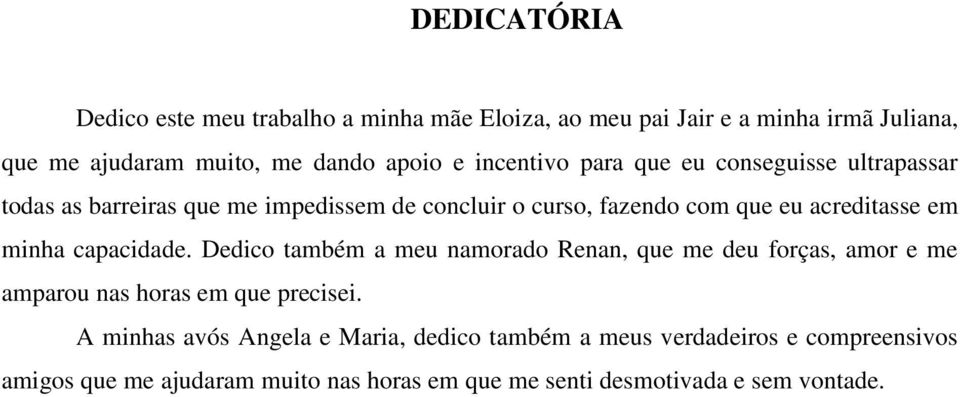 DEDICATÓRIA

Dedico este meu trabalho a minha mãe Eloiza, ao meu pai Jair e a minha irmã Juliana, que me ajudaram muito, me dando apoio e incentivo para que eu conseguisse ultrapassar todas as barreiras que me impedissem de concluir o curso, fazendo com que eu acreditasse em minha capacidade. Dedico também a meu namorado Renan, que me deu forças, amor e me amparou nas horas em que precisei.

A minhas avós Angela e Maria, dedico também a meus verdadeiros e compreensivos amigos que me ajudaram muito nas horas em que me senti desmotivada e sem vontade.